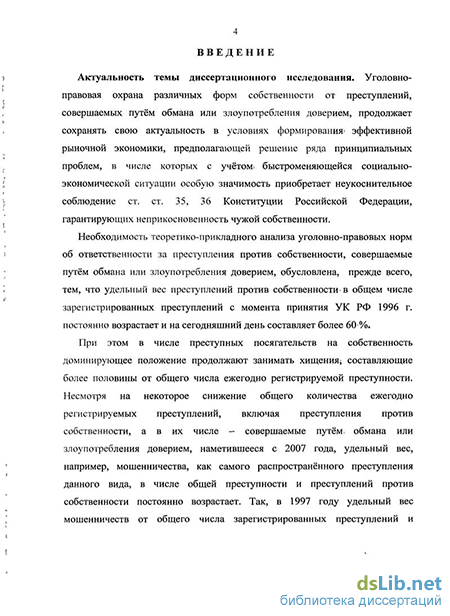 4

ВВЕДЕНИЕ

Актуальность темы диссертационного исследования. Уголовно-правовая охрана различных форм собственности от преступлений, совершаемых путём обмана или злоупотребления доверием, продолжает сохранять свою актуальность в условиях формирования эффективной рыночной экономики, предполагающей решение ряда принципиальных проблем, в числе которых с учётом быстроменяющейся социально-экономической ситуации особую значимость приобретает неукоснительное соблюдение ст. ст. 35, 36 Конституции Российской Федерации, гарантирующих неприкосновенность чужой собственности.

Необходимость теоретико-прикладного анализа уголовно-правовых норм об ответственности за преступления против собственности, совершаемые путём обмана или злоупотребления доверием, обусловлена, прежде всего, тем, что удельный вес преступлений против собственности в общем числе зарегистрированных преступлений с момента принятия УК РФ 1996 г. постоянно возрастает и на сегодняшний день составляет более 60 %.

При этом в числе преступных посягательств на собственность доминирующее положение продолжают занимать хищения, составляющие более половины от общего числа ежегодно регистрируемой преступности. Несмотря на некоторое снижение общего количества ежегодно регистрируемых преступлений, включая преступления против собственности, а в их числе – совершаемые путём обмана или злоупотребления доверием, наметившееся с 2007 года, удельный вес, например, мошенничества, как самого распространённого преступления данного вида, в числе общей преступности и преступлений против собственности постоянно возрастает. Так, в 1997 году удельный вес мошенничеств от общего числа зарегистрированных преступлений и

dsLib.net
библиотека диссертаций